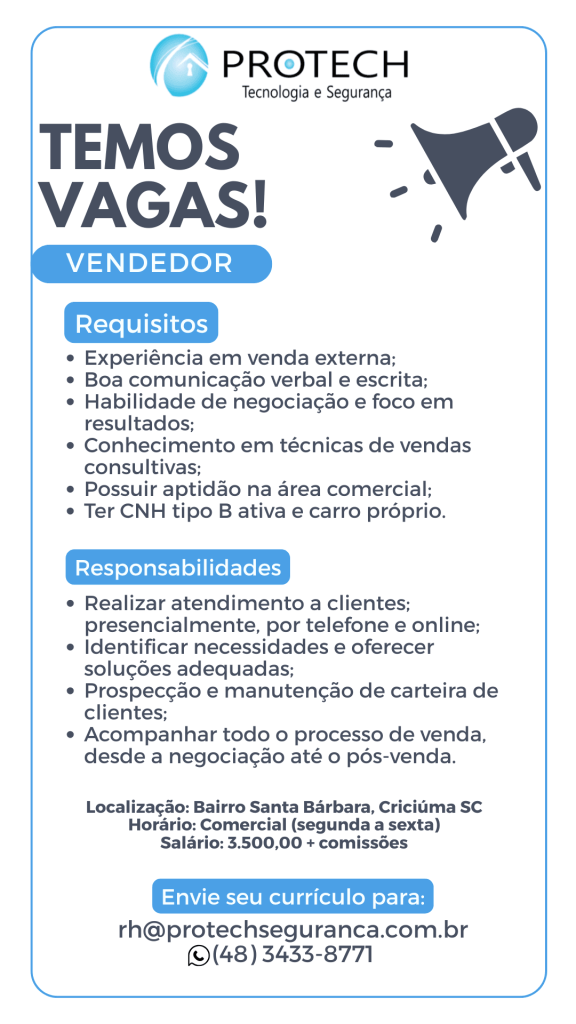 PROTECH
Tecnologia e Segurança

TEMOS VAGAS!

VENDEDOR

Requisitos

- Experiência em venda externa;
- Boa comunicação verbal e escrita;
- Habilidade de negociação e foco em resultados;
- Conhecimento em técnicas de vendas consultivas;
- Possuir aptidão na área comercial;
- Ter CNH tipo B ativa e carro próprio.

Responsabilidades

- Realizar atendimento a clientes; presencialmente, por telefone e online;
- Identificar necessidades e oferecer soluções adequadas;
- Prospecção e manutenção de carteira de clientes;
- Acompanhar todo o processo de venda, desde a negociação até o pós-venda.

Localização: Bairro Santa Bárbara, Criciúma SC
Horário: Comercial (segunda a sexta)
Salário: 3.500,00 + comissões

Envie seu currículo para:
rh@protechseguranca.com.br
(48) 3433-8771